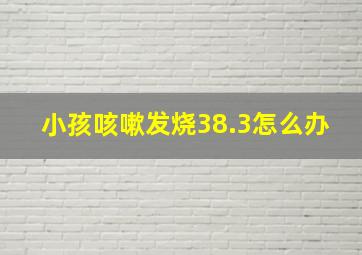 小孩咳嗽发烧38.3怎么办